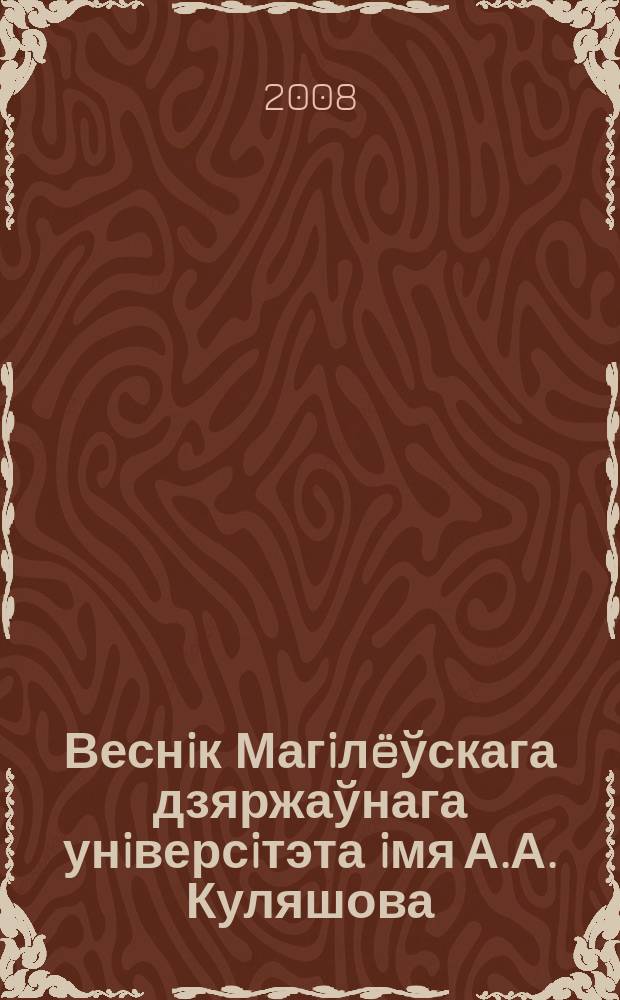 2008

Веснік Магілёўскага дзяржаўнага універсітэта імя А.А. Куляшова